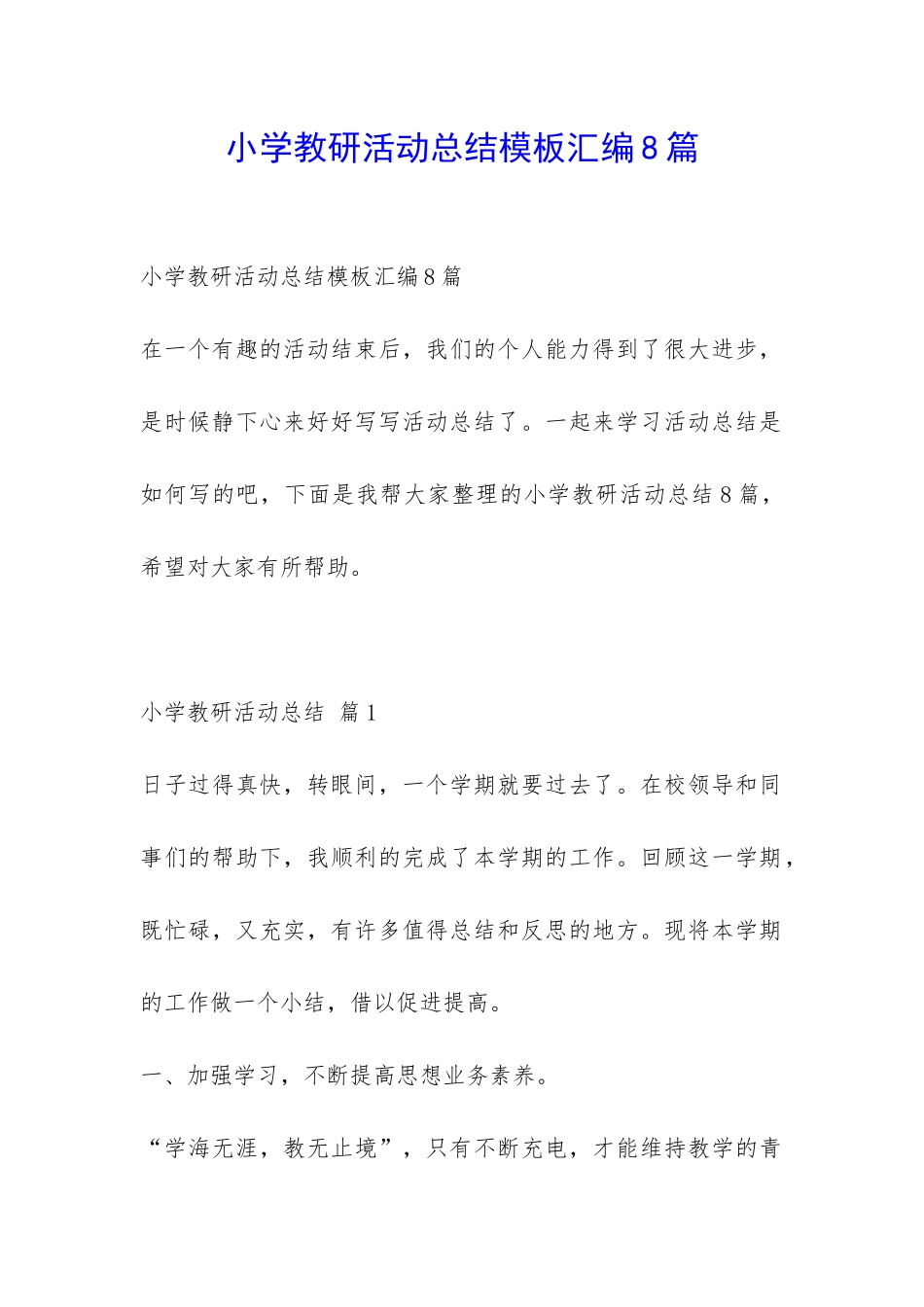 小学教研活动总结模板汇编8篇

小学教研活动总结模板汇编8篇

在一个有趣的活动结束后，我们的个人能力得到了很大进步，是时候静下心来好好写写活动总结了。一起来学习活动总结是如何写的吧，下面是我帮大家整理的小学教研活动总结8篇，希望对大家有所帮助。

小学教研活动总结 篇1

日子过得真快，转眼间，一个学期就要过去了。在校领导和同事们的帮助下，我顺利的完成了本学期的工作。回顾这一学期，既忙碌，又充实，有许多值得总结和反思的地方。现将本学期的工作做一个小结，借以促进提高。

一、加强学习，不断提高思想业务素养。

“学海无涯，教无止境”，只有不断充电，才能维持教学的青